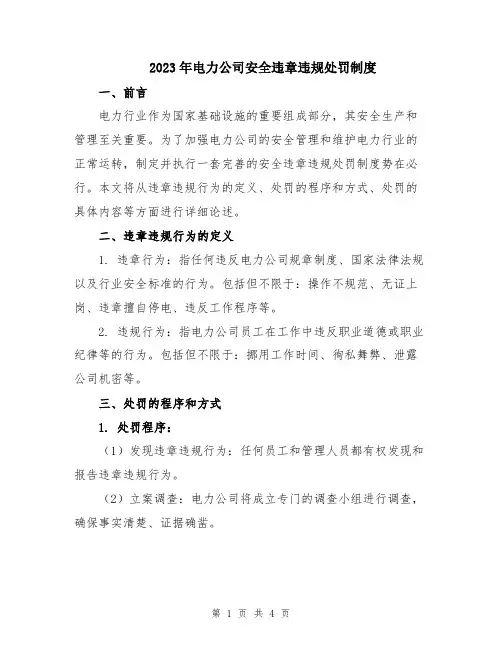 2023年电力公司安全违章违规处罚制度

一、前言

电力行业作为国家基础设施的重要组成部分，其安全生产和管理至关重要。为了加强电力公司的安全管理和维护电力行业的正常运转，制定并执行一套完善的安全违章违规处罚制度势在必行。本文将从违章违规行为的定义、处罚的程序和方式、处罚的具体内容等方面进行详细论述。

二、违章违规行为的定义

1. 违章行为：指任何违反电力公司规章制度、国家法律法规以及行业安全标准的行为。包括但不限于：操作不规范、无证上岗、违章擅自停电、违反工作程序等。

2. 违规行为：指电力公司员工在工作中违反职业道德或职业纪律等的行为。包括但不限于：挪用工作时间、徇私舞弊、泄露公司机密等。

三、处罚的程序和方式

1. 处罚程序：

（1）发现违章违规行为：任何员工和管理人员都有权发现和报告违章违规行为。

（2）立案调查：电力公司将成立专门的调查小组进行调查，确保事实清楚、证据确凿。

第 1 页 共 4 页